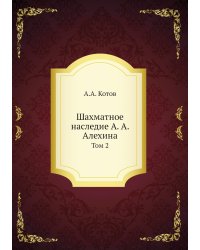 А.А. Котов

Шахматное наследие А. А. Алехина
Том 2